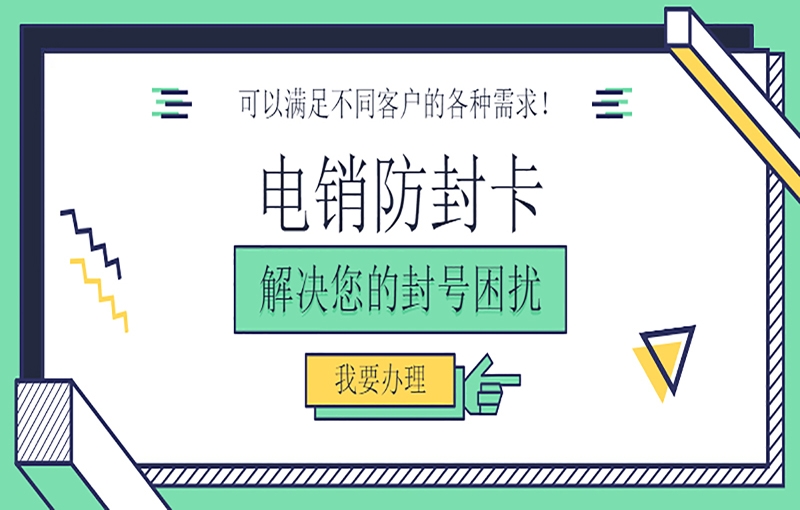 可以满足不同客户的各种需求！

电销防封卡

解决您的封号困扰

我要办理